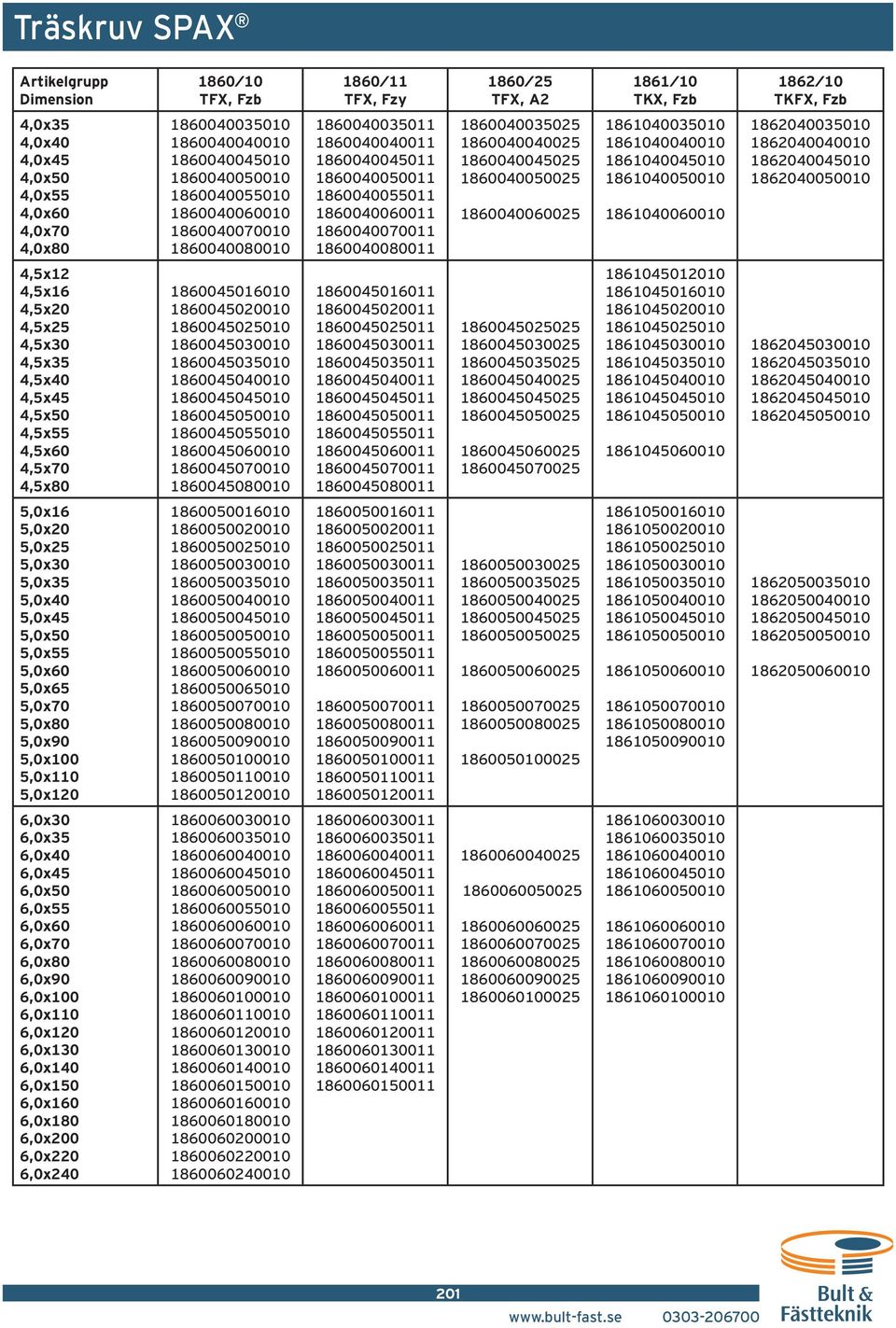 Träskruv SPAX®

| Artikelgrupp Dimension | 1860/10 TFX, Fzb | 1860/11 TFX, Fzy | 1860/25 TFX, A2 | 1861/10 TKX, Fzb | 1862/10 TKFX, Fzb |
|---|---|---|---|---|---|
| 4,0x35 | 1860040035010 | 1860040035011 | 1860040035025 | 1861040035010 | 1862040035010 |
| 4,0x40 | 1860040040010 | 1860040040011 | 1860040040025 | 1861040040010 | 1862040040010 |
| 4,0x45 | 1860040045010 | 1860040045011 | 1860040045025 | 1861040045010 | 1862040045010 |
| 4,0x50 | 1860040050010 | 1860040050011 | 1860040050025 | 1861040050010 | 1862040050010 |
| 4,0x55 | 1860040055010 | 1860040055011 | | | |
| 4,0x60 | 1860040060010 | 1860040060011 | 1860040060025 | 1861040060010 | |
| 4,0x70 | 1860040070010 | 1860040070011 | | | |
| 4,0x80 | 1860040080010 | 1860040080011 | | | |
| 4,5x12 | | | | 1861045012010 | |
| 4,5x16 | 1860045016010 | 1860045016011 | | 1861045016010 | |
| 4,5x20 | 1860045020010 | 1860045020011 | | 1861045020010 | |
| 4,5x25 | 1860045025010 | 1860045025011 | 1860045025025 | 1861045025010 | |
| 4,5x30 | 1860045030010 | 1860045030011 | 1860045030025 | 1861045030010 | 1862045030010 |
| 4,5x35 | 1860045035010 | 1860045035011 | 1860045035025 | 1861045035010 | 1862045035010 |
| 4,5x40 | 1860045040010 | 1860045040011 | 1860045040025 | 1861045040010 | 1862045040010 |
| 4,5x45 | 1860045045010 | 1860045045011 | 1860045045025 | 1861045045010 | 1862045045010 |
| 4,5x50 | 1860045050010 | 1860045050011 | 1860045050025 | 1861045050010 | 1862045050010 |
| 4,5x55 | 1860045055010 | 1860045055011 | | | |
| 4,5x60 | 1860045060010 | 1860045060011 | 1860045060025 | 1861045060010 | |
| 4,5x70 | 1860045070010 | 1860045070011 | 1860045070025 | | |
| 4,5x80 | 1860045080010 | 1860045080011 | | | |
| 5,0x16 | 1860050016010 | 1860050016011 | | 1861050016010 | |
| 5,0x20 | 1860050020010 | 1860050020011 | | 1861050020010 | |
| 5,0x25 | 1860050025010 | 1860050025011 | | 1861050025010 | |
| 5,0x30 | 1860050030010 | 1860050030011 | 1860050030025 | 1861050030010 | |
| 5,0x35 | 1860050035010 | 1860050035011 | 1860050035025 | 1861050035010 | 1862050035010 |
| 5,0x40 | 1860050040010 | 1860050040011 | 1860050040025 | 1861050040010 | 1862050040010 |
| 5,0x45 | 1860050045010 | 1860050045011 | 1860050045025 | 1861050045010 | 1862050045010 |
| 5,0x50 | 1860050050010 | 1860050050011 | 1860050050025 | 1861050050010 | 1862050050010 |
| 5,0x55 | 1860050055010 | 1860050055011 | | | |
| 5,0x60 | 1860050060010 | 1860050060011 | 1860050060025 | 1861050060010 | 1862050060010 |
| 5,0x65 | 1860050065010 | | | | |
| 5,0x70 | 1860050070010 | 1860050070011 | 1860050070025 | 1861050070010 | |
| 5,0x80 | 1860050080010 | 1860050080011 | 1860050080025 | 1861050080010 | |
| 5,0x90 | 1860050090010 | 1860050090011 | | 1861050090010 | |
| 5,0x100 | 1860050100010 | 1860050100011 | 1860050100025 | | |
| 5,0x110 | 1860050110010 | 1860050110011 | | | |
| 5,0x120 | 1860050120010 | 1860050120011 | | | |
| 6,0x30 | 1860060030010 | 1860060030011 | | 1861060030010 | |
| 6,0x35 | 1860060035010 | 1860060035011 | | 1861060035010 | |
| 6,0x40 | 1860060040010 | 1860060040011 | 1860060040025 | 1861060040010 | |
| 6,0x45 | 1860060045010 | 1860060045011 | | 1861060045010 | |
| 6,0x50 | 1860060050010 | 1860060050011 | 1860060050025 | 1861060050010 | |
| 6,0x55 | 1860060055010 | 1860060055011 | | | |
| 6,0x60 | 1860060060010 | 1860060060011 | 1860060060025 | 1861060060010 | |
| 6,0x70 | 1860060070010 | 1860060070011 | 1860060070025 | 1861060070010 | |
| 6,0x80 | 1860060080010 | 1860060080011 | 1860060080025 | 1861060080010 | |
| 6,0x90 | 1860060090010 | 1860060090011 | 1860060090025 | 1861060090010 | |
| 6,0x100 | 1860060100010 | 1860060100011 | 1860060100025 | 1861060100010 | |
| 6,0x110 | 1860060110010 | 1860060110011 | | | |
| 6,0x120 | 1860060120010 | 1860060120011 | | | |
| 6,0x130 | 1860060130010 | 1860060130011 | | | |
| 6,0x140 | 1860060140010 | 1860060140011 | | | |
| 6,0x150 | 1860060150010 | 1860060150011 | | | |
| 6,0x160 | 1860060160010 | | | | |
| 6,0x180 | 1860060180010 | | | | |
| 6,0x200 | 1860060200010 | | | | |
| 6,0x220 | 1860060220010 | | | | |
| 6,0x240 | 1860060240010 | | | | |

201

www.bult-fast.se 0303-206700

Bult & Fästteknik